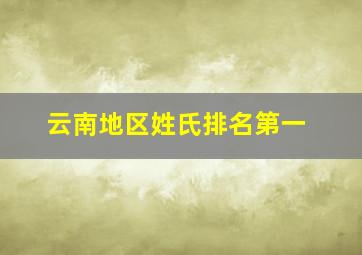 云南地区姓氏排名第一